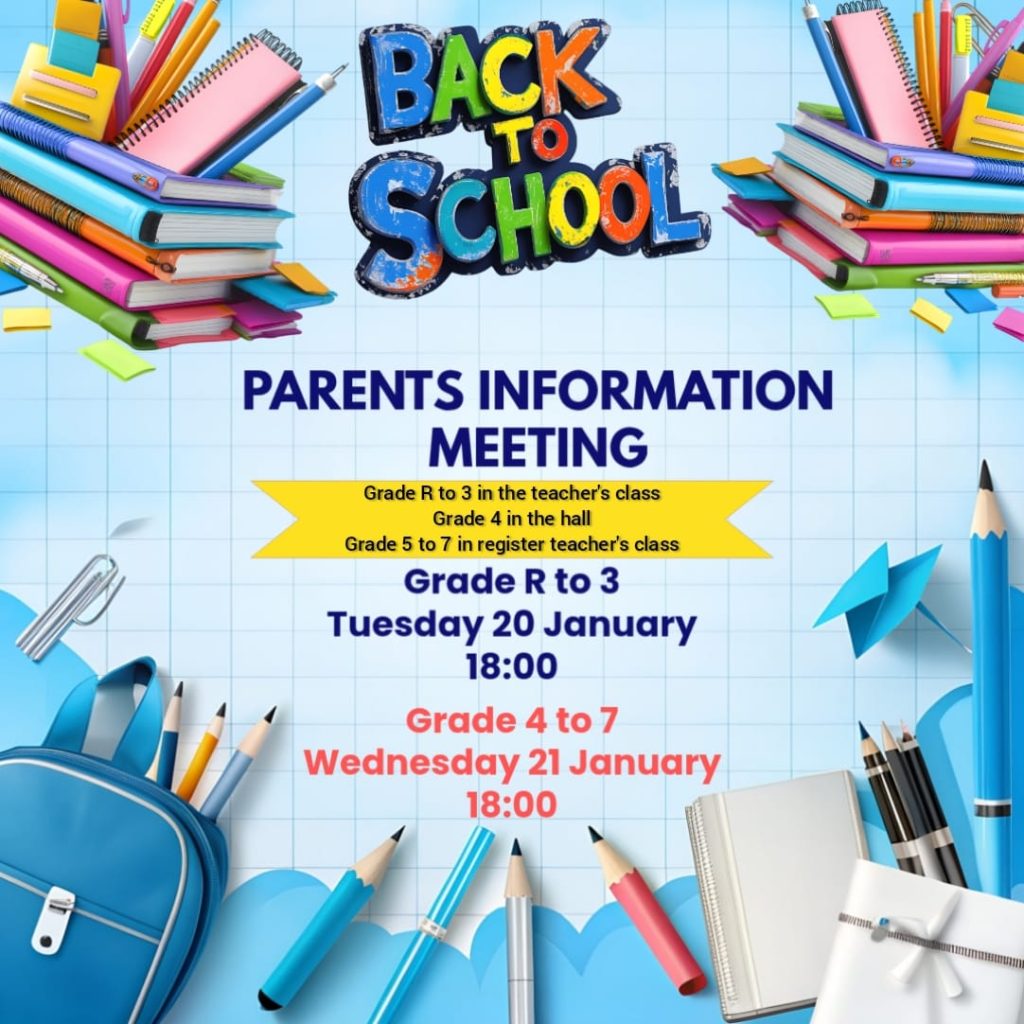 BACK TO SCHOOL

PARENTS INFORMATION MEETING

Grade R to 3 in the teacher's class
Grade 4 in the hall
Grade 5 to 7 in register teacher's class

Grade R to 3
Tuesday 20 January
18:00

Grade 4 to 7
Wednesday 21 January
18:00